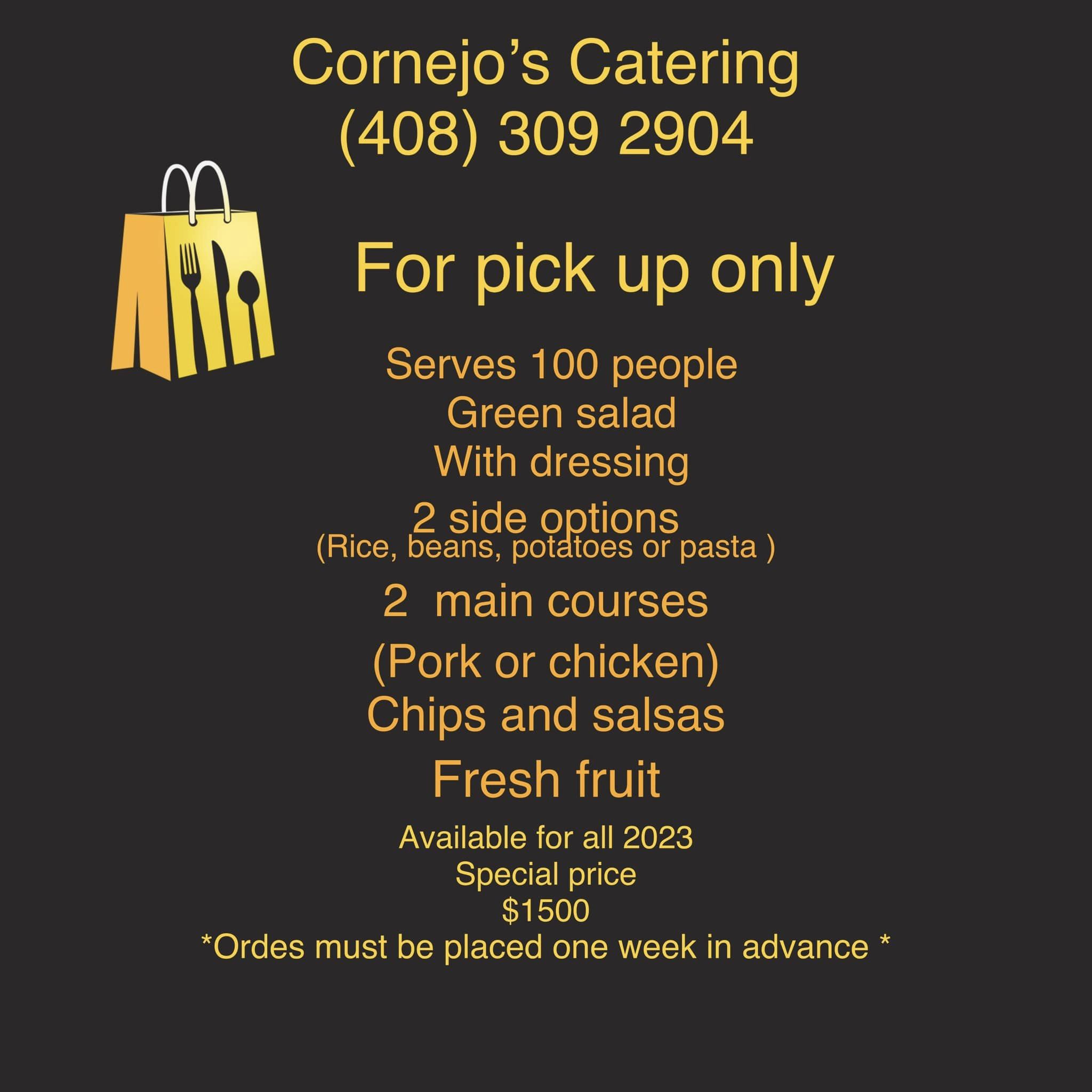 Cornejo's Catering
(408) 309 2904

For pick up only

Serves 100 people
Green salad
With dressing
2 side options
(Rice, beans, potatoes or pasta )
2  main courses
(Pork or chicken)
Chips and salsas
Fresh fruit

Available for all 2023
Special price
$1500
*Ordes must be placed one week in advance *